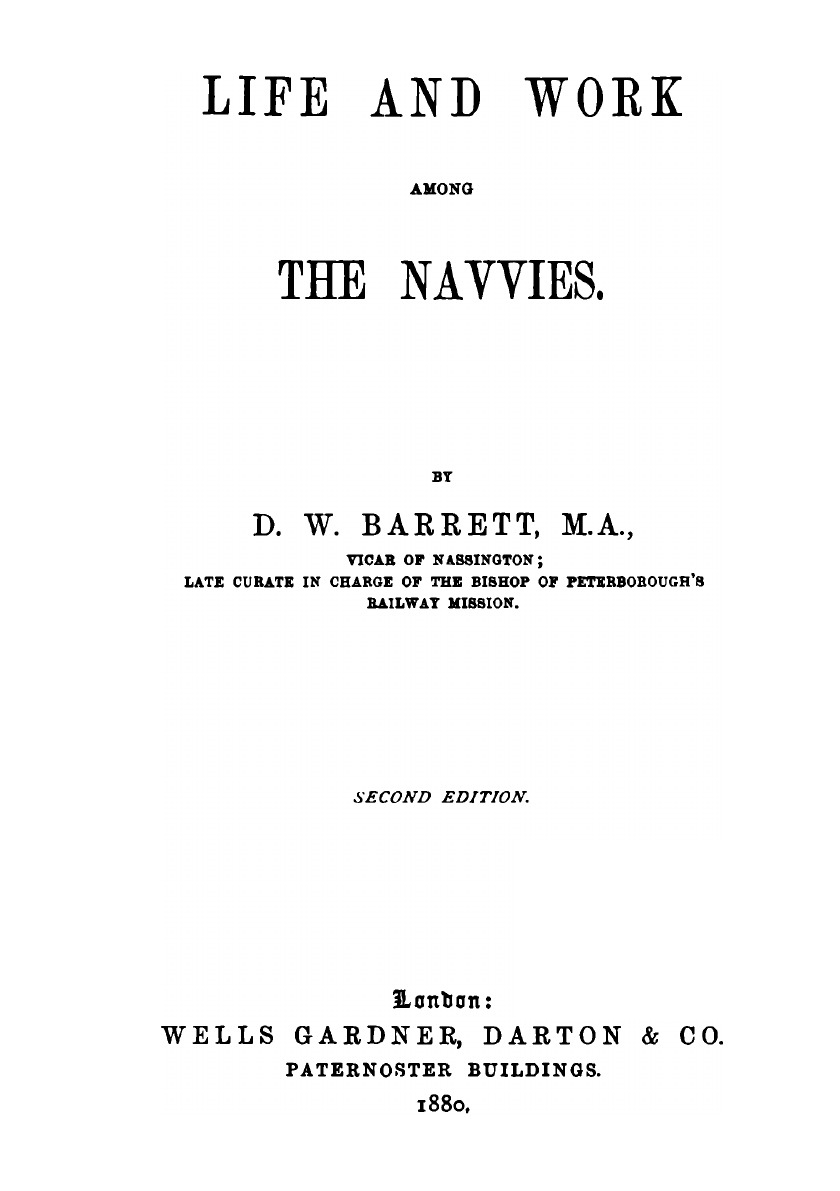 LIFE AND WORK

AMONG

THE NAVVIES.

BY

D. W. BARRETT, M.A.,

VICAR OF NASSINGTON;

LATE CURATE IN CHARGE OF THE BISHOP OF PETERBOROUGH'S RAILWAY MISSION.

SECOND EDITION.

London:

WELLS GARDNER, DARTON & CO.

PATERNOSTER BUILDINGS.

1880.